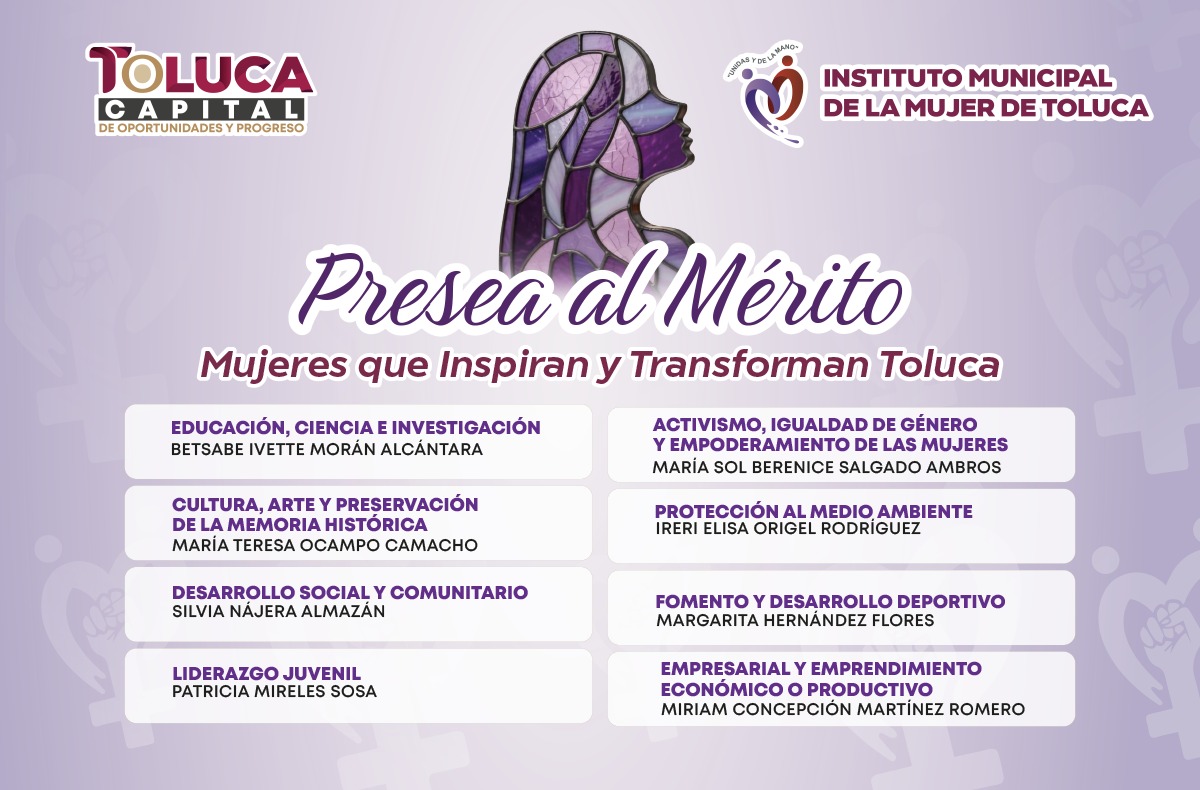 TOLUCA
CAPITAL
DE OPORTUNIDADES Y PROGRESO

"UNIDAS Y DE LA MANO"

INSTITUTO MUNICIPAL
DE LA MUJER DE TOLUCA

Presea al Mérito

Mujeres que Inspiran y Transforman Toluca

EDUCACIÓN, CIENCIA E INVESTIGACIÓN
BETSABE IVETTE MORÁN ALCÁNTARA

CULTURA, ARTE Y PRESERVACIÓN
DE LA MEMORIA HISTÓRICA
MARÍA TERESA OCAMPO CAMACHO

DESARROLLO SOCIAL Y COMUNITARIO
SILVIA NÁJERA ALMAZÁN

LIDERAZGO JUVENIL
PATRICIA MIRELES SOSA

ACTIVISMO, IGUALDAD DE GÉNERO
Y EMPODERAMIENTO DE LAS MUJERES
MARÍA SOL BERENICE SALGADO AMBROS

PROTECCIÓN AL MEDIO AMBIENTE
IRERI ELISA ORIGEL RODRÍGUEZ

FOMENTO Y DESARROLLO DEPORTIVO
MARGARITA HERNÁNDEZ FLORES

EMPRESARIAL Y EMPRENDIMIENTO
ECONÓMICO O PRODUCTIVO
MIRIAM CONCEPCIÓN MARTÍNEZ ROMERO